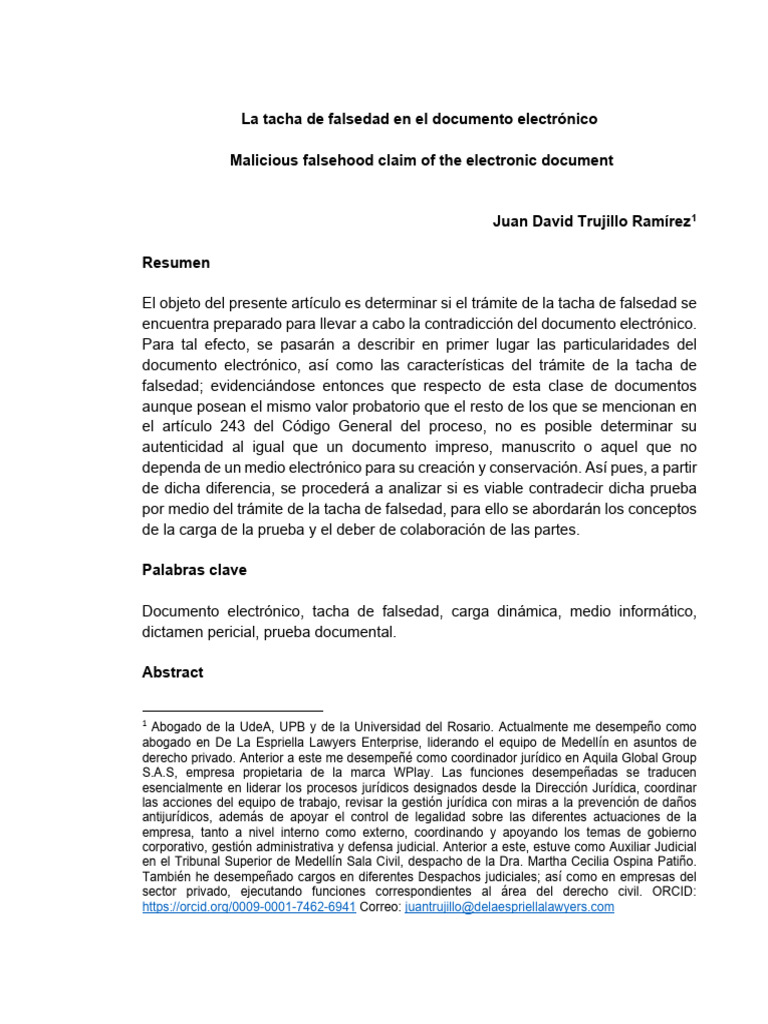 La tacha de falsedad en el documento electrónico

Malicious falsehood claim of the electronic document

Juan David Trujillo Ramírez$^1$

Resumen

El objeto del presente artículo es determinar si el trámite de la tacha de falsedad se encuentra preparado para llevar a cabo la contradicción del documento electrónico. Para tal efecto, se pasarán a describir en primer lugar las particularidades del documento electrónico, así como las características del trámite de la tacha de falsedad; evidenciándose entonces que respecto de esta clase de documentos aunque posean el mismo valor probatorio que el resto de los que se mencionan en el artículo 243 del Código General del proceso, no es posible determinar su autenticidad al igual que un documento impreso, manuscrito o aquel que no dependa de un medio electrónico para su creación y conservación. Así pues, a partir de dicha diferencia, se procederá a analizar si es viable contradecir dicha prueba por medio del trámite de la tacha de falsedad, para ello se abordarán los conceptos de la carga de la prueba y el deber de colaboración de las partes.

Palabras clave

Documento electrónico, tacha de falsedad, carga dinámica, medio informático, dictamen pericial, prueba documental.

Abstract

$^1$ Abogado de la UdeA, UPB y de la Universidad del Rosario. Actualmente me desempeño como abogado en De La Espriella Lawyers Enterprise, liderando el equipo de Medellín en asuntos de derecho privado. Anterior a este me desempeñé como coordinador jurídico en Aquila Global Group S.A.S, empresa propietaria de la marca WPlay. Las funciones desempeñadas se traducen esencialmente en liderar los procesos jurídicos designados desde la Dirección Jurídica, coordinar las acciones del equipo de trabajo, revisar la gestión jurídica con miras a la prevención de daños antijurídicos, además de apoyar el control de legalidad sobre las diferentes actuaciones de la empresa, tanto a nivel interno como externo, coordinando y apoyando los temas de gobierno corporativo, gestión administrativa y defensa judicial. Anterior a este, estuve como Auxiliar Judicial en el Tribunal Superior de Medellín Sala Civil, despacho de la Dra. Martha Cecilia Ospina Patiño. También he desempeñado cargos en diferentes Despachos judiciales; así como en empresas del sector privado, ejecutando funciones correspondientes al área del derecho civil. ORCID: https://orcid.org/0009-0001-7462-6941 Correo: juantrujillo@delaespriellalawyers.com